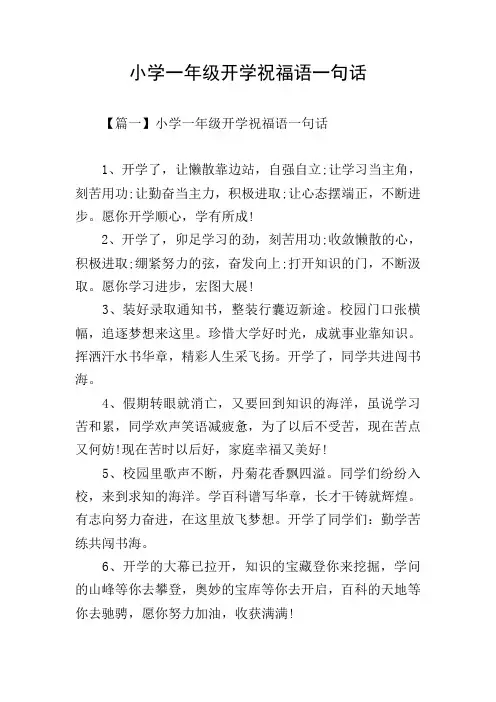 小学一年级开学祝福语一句话

【篇一】小学一年级开学祝福语一句话

1、开学了，让懒散靠边站，自强自立;让学习当主角，刻苦用功;让勤奋当主力，积极进取;让心态摆端正，不断进步。愿你开学顺心，学有所成!

2、开学了，卯足学习的劲，刻苦用功;收敛懒散的心，积极进取;绷紧努力的弦，奋发向上;打开知识的门，不断汲取。愿你学习进步，宏图大展!

3、装好录取通知书，整装行囊迈新途。校园门口张横幅，追逐梦想来这里。珍惜大学好时光，成就事业靠知识。挥洒汗水书华章，精彩人生采飞扬。开学了，同学共进闯书海。

4、假期转眼就消亡，又要回到知识的海洋，虽说学习苦和累，同学欢声笑语减疲惫，为了以后不受苦，现在苦点又何妨!现在苦时以后好，家庭幸福又美好!

5、校园里歌声不断，丹菊花香飘四溢。同学们纷纷入校，来到求知的海洋。学百科谱写华章，长才干铸就辉煌。有志向努力奋进，在这里放飞梦想。开学了同学们：勤学苦练共闯书海。

6、开学的大幕已拉开，知识的宝藏登你来挖掘，学问的山峰等你去攀登，奥妙的宝库等你去开启，百科的天地等你去驰骋，愿你努力加油，收获满满!